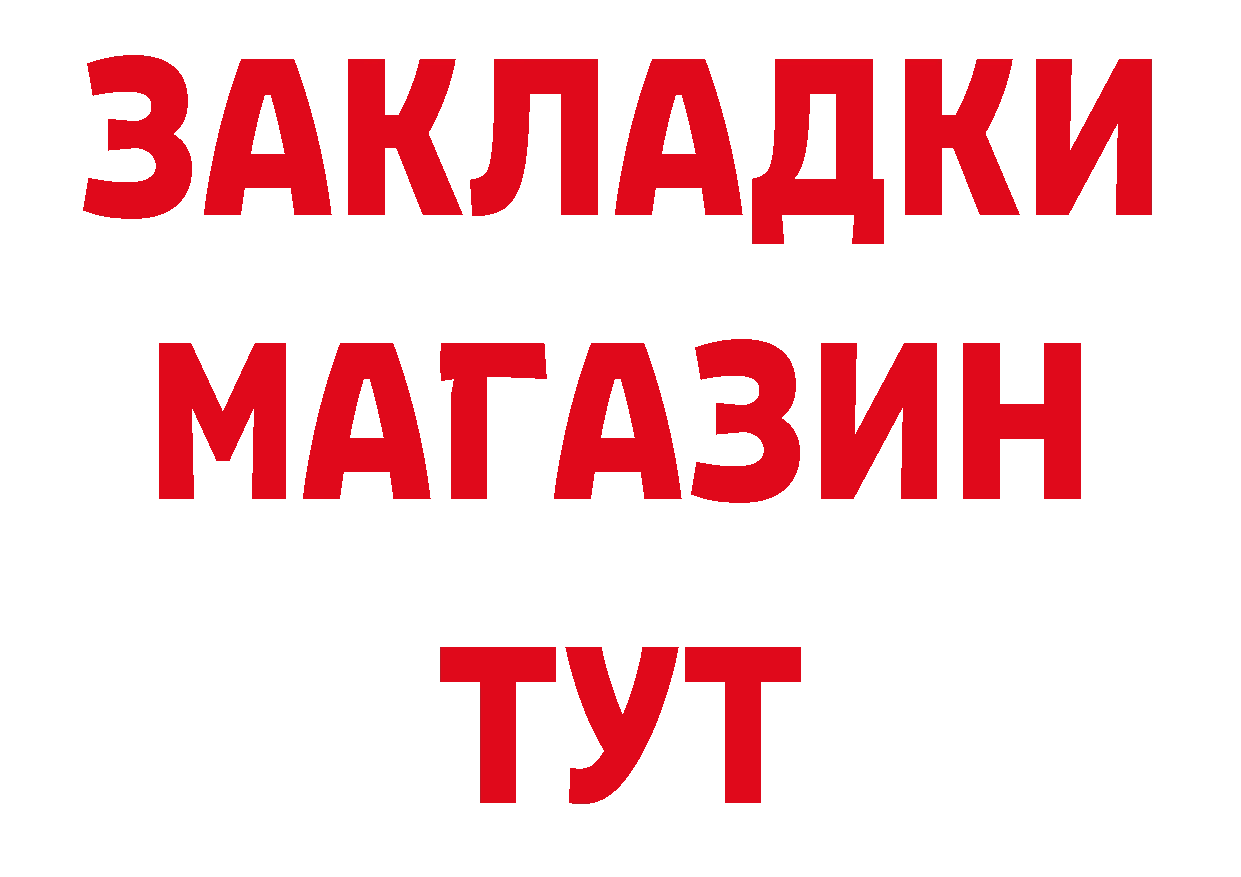 ЗАКЛАДКИ
МАГАЗИН
ТУТ